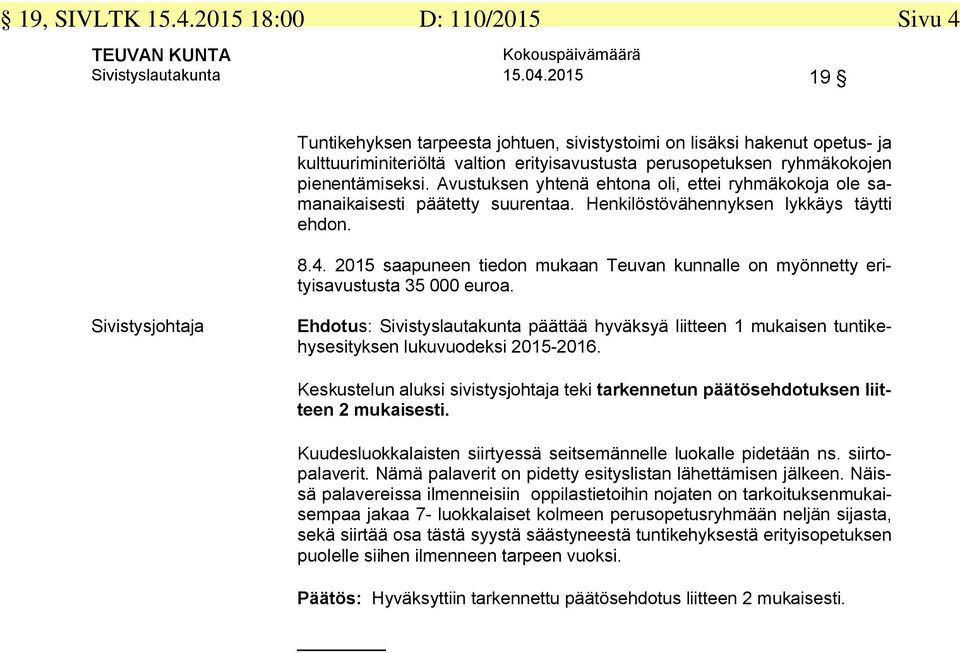 § 19, SIVLTK 15.4.2015 18:00 D: 110/2015 Sivu 4

TEUVAN KUNTA
Sivistyslautakunta

Kokouspäivämäärä
15.04.2015

19 §

Tuntikehyksen tarpeesta johtuen, sivistystoimi on lisäksi hakenut opetus- ja kulttuuriminiteriöltä valtion erityisavustusta perusopetuksen ryhmäkokojen pienentämiseksi. Avustuksen yhtenä ehtona oli, ettei ryhmäkokoja ole samanaikaisesti päätetty suurentaa. Henkilöstövähennyksen lykkäys täytti ehdon.

8.4. 2015 saapuneen tiedon mukaan Teuvan kunnalle on myönnetty erityisavustusta 35 000 euroa.

Sivistysjohtaja

Ehdotus: Sivistyslautakunta päättää hyväksyä liitteen 1 mukaisen tuntikehysesityksen lukuvuodeksi 2015-2016.

Keskustelun aluksi sivistysjohtaja teki tarkennetun päätösehdotuksen liitteen 2 mukaisesti.

Kuudesluokkalaisten siirtyessä seitsemännelle luokalle pidetään ns. siirtopalaverit. Nämä palaverit on pidetty esityslistan lähettämisen jälkeen. Näissä palavereissa ilmenneisiin oppilastietoihin nojaten on tarkoituksenmukaisempaa jakaa 7- luokkalaiset kolmeen perusopetusryhmään neljän sijasta, sekä siirtää osa tästä syystä säästyneestä tuntikehyksestä erityisopetuksen puolelle siihen ilmenneen tarpeen vuoksi.

Päätös: Hyväksyttiin tarkennettu päätösehdotus liitteen 2 mukaisesti.